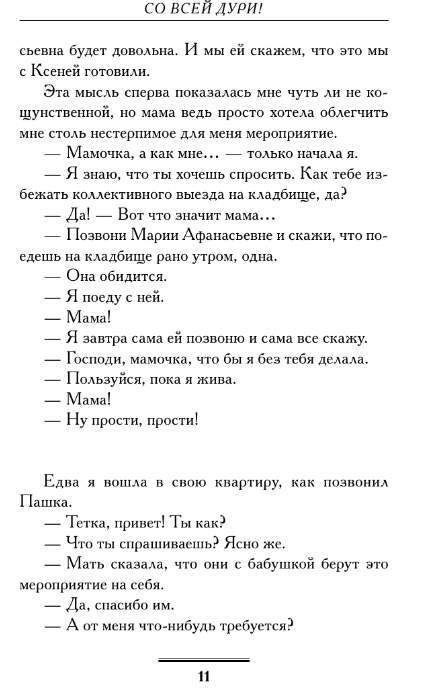 СО ВСЕЙ ДУРИ!

сьевна будет довольна. И мы ей скажем, что это мы с Ксеней готовили.

Эта мысль сперва показалась мне чуть ли не кощунственной, но мама ведь просто хотела облегчить мне столь нестерпимое для меня мероприятие.

— Мамочка, а как мне… — только начала я.

— Я знаю, что ты хочешь спросить. Как тебе избежать коллективного выезда на кладбище, да?

— Да! — Вот что значит мама…

— Позвони Марии Афанасьевне и скажи, что поедешь на кладбище рано утром, одна.

— Она обидится.

— Я поеду с ней.

— Мама!

— Я завтра сама ей позвоню и сама все скажу.

— Господи, мамочка, что бы я без тебя делала.

— Пользуйся, пока я жива.

— Мама!

— Ну прости, прости!

Едва я вошла в свою квартиру, как позвонил Пашка.

— Тетка, привет! Ты как?

— Что ты спрашиваешь? Ясно же.

— Мать сказала, что они с бабушкой берут это мероприятие на себя.

— Да, спасибо им.

— А от меня что-нибудь требуется?

11